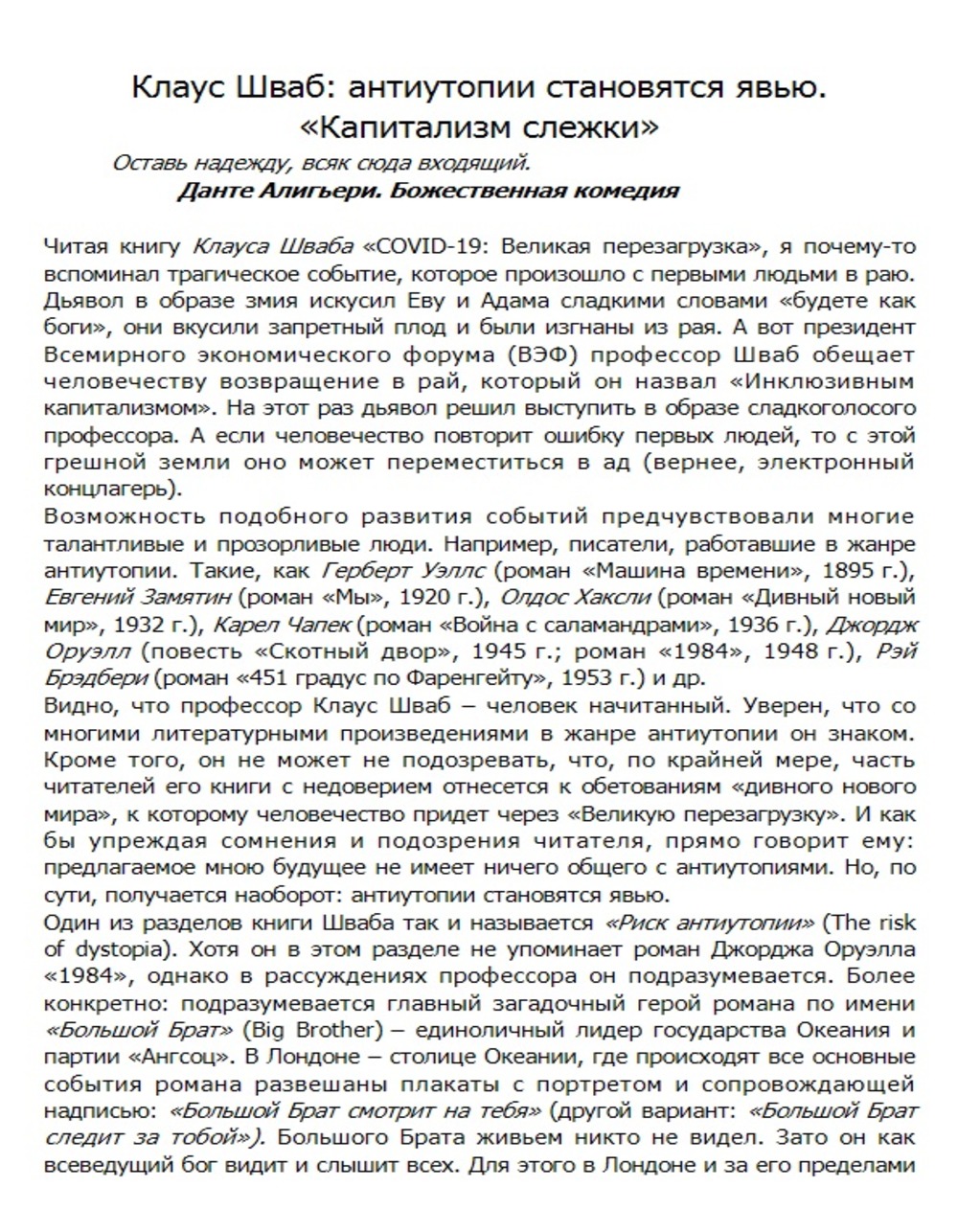 Клаус Шваб: антиутопии становятся явью. «Капитализм слежки»

Оставь надежду, всяк сюда входящий.
Данте Алигьери. Божественная комедия

Читая книгу Клауса Шваба «COVID-19: Великая перезагрузка», я почему-то вспоминал трагическое событие, которое произошло с первыми людьми в раю. Дьявол в образе змия искусил Еву и Адама сладкими словами «будете как боги», они вкусили запретный плод и были изгнаны из рая. А вот президент Всемирного экономического форума (ВЭФ) профессор Шваб обещает человечеству возвращение в рай, который он назвал «Инклюзивным капитализмом». На этот раз дьявол решил выступить в образе сладкоголосого профессора. А если человечество повторит ошибку первых людей, то с этой грешной земли оно может переместиться в ад (вернее, электронный концлагерь).

Возможность подобного развития событий предчувствовали многие талантливые и прозорливые люди. Например, писатели, работавшие в жанре антиутопии. Такие, как Герберт Уэллс (роман «Машина времени», 1895 г.), Евгений Замятин (роман «Мы», 1920 г.), Олдос Хаксли (роман «Дивный новый мир», 1932 г.), Карел Чапек (роман «Война с саламандрами», 1936 г.), Джордж Оруэлл (повесть «Скотный двор», 1945 г.; роман «1984», 1948 г.), Рэй Брэдбери (роман «451 градус по Фаренгейту», 1953 г.) и др.

Видно, что профессор Клаус Шваб – человек начитанный. Уверен, что со многими литературными произведениями в жанре антиутопии он знаком. Кроме того, он не может не подозревать, что, по крайней мере, часть читателей его книги с недоверием отнесется к обетованиям «дивного нового мира», к которому человечество придет через «Великую перезагрузку». И как бы упреждая сомнения и подозрения читателя, прямо говорит ему: предлагаемое мною будущее не имеет ничего общего с антиутопиями. Но, по сути, получается наоборот: антиутопии становятся явью.

Один из разделов книги Шваба так и называется «Риск антиутопии» (The risk of dystopia). Хотя он в этом разделе не упоминает роман Джорджа Оруэлла «1984», однако в рассуждениях профессора он подразумевается. Более конкретно: подразумевается главный загадочный герой романа по имени «Большой Брат» (Big Brother) – единоличный лидер государства Океания и партии «Ангсоц». В Лондоне – столице Океании, где происходят все основные события романа развешаны плакаты с портретом и сопровождающей надписью: «Большой Брат смотрит на тебя» (другой вариант: «Большой Брат следит за тобой»). Большого Брата живьем никто не видел. Зато он как всеведущий бог видит и слышит всех. Для этого в Лондоне и за его пределами